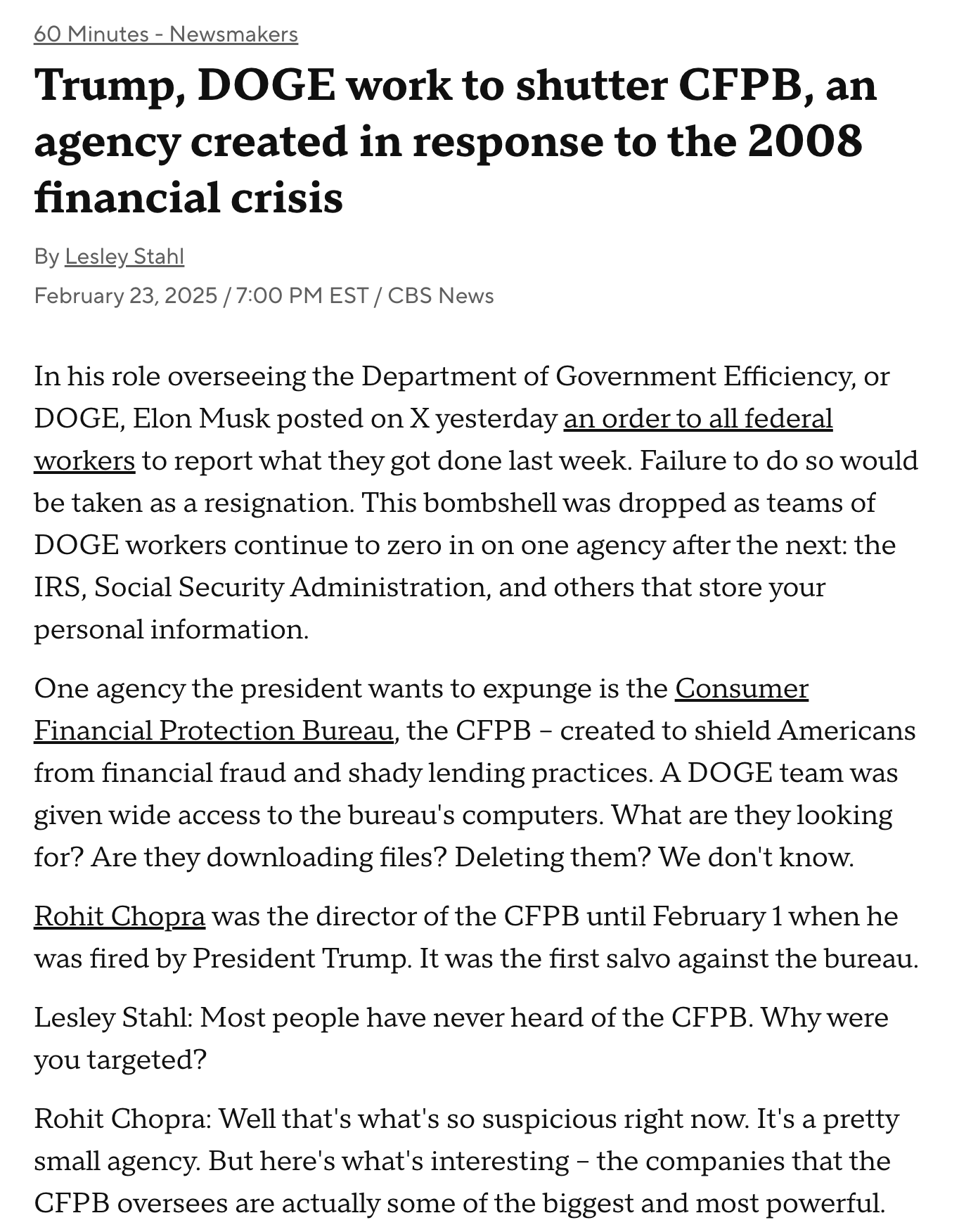 60 Minutes - Newsmakers

Trump, DOGE work to shutter CFPB, an agency created in response to the 2008 financial crisis

By Lesley Stahl

February 23, 2025 / 7:00 PM EST / CBS News

In his role overseeing the Department of Government Efficiency, or DOGE, Elon Musk posted on X yesterday an order to all federal workers to report what they got done last week. Failure to do so would be taken as a resignation. This bombshell was dropped as teams of DOGE workers continue to zero in on one agency after the next: the IRS, Social Security Administration, and others that store your personal information.

One agency the president wants to expunge is the Consumer Financial Protection Bureau, the CFPB – created to shield Americans from financial fraud and shady lending practices. A DOGE team was given wide access to the bureau's computers. What are they looking for? Are they downloading files? Deleting them? We don't know.

Rohit Chopra was the director of the CFPB until February 1 when he was fired by President Trump. It was the first salvo against the bureau.

Lesley Stahl: Most people have never heard of the CFPB. Why were you targeted?

Rohit Chopra: Well that's what's so suspicious right now. It's a pretty small agency. But here's what's interesting – the companies that the CFPB oversees are actually some of the biggest and most powerful.